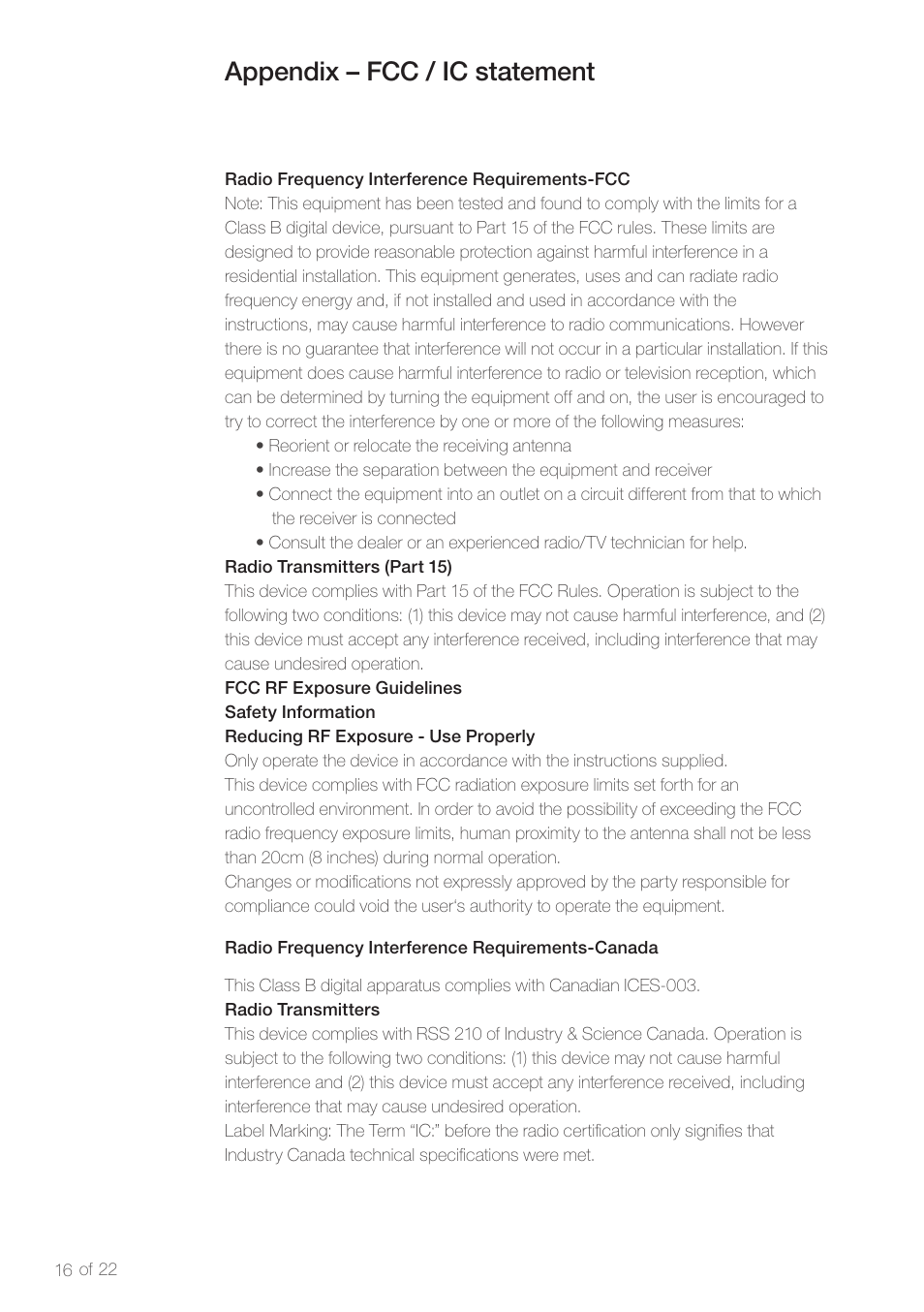 Appendix – FCC / IC statement

Radio Frequency Interference Requirements-FCC
Note: This equipment has been tested and found to comply with the limits for a Class B digital device, pursuant to Part 15 of the FCC rules. These limits are designed to provide reasonable protection against harmful interference in a residential installation. This equipment generates, uses and can radiate radio frequency energy and, if not installed and used in accordance with the instructions, may cause harmful interference to radio communications. However there is no guarantee that interference will not occur in a particular installation. If this equipment does cause harmful interference to radio or television reception, which can be determined by turning the equipment off and on, the user is encouraged to try to correct the interference by one or more of the following measures:
• Reorient or relocate the receiving antenna
• Increase the separation between the equipment and receiver
• Connect the equipment into an outlet on a circuit different from that to which the receiver is connected
• Consult the dealer or an experienced radio/TV technician for help.
Radio Transmitters (Part 15)
This device complies with Part 15 of the FCC Rules. Operation is subject to the following two conditions: (1) this device may not cause harmful interference, and (2) this device must accept any interference received, including interference that may cause undesired operation.
FCC RF Exposure Guidelines
Safety Information
Reducing RF Exposure - Use Properly
Only operate the device in accordance with the instructions supplied.
This device complies with FCC radiation exposure limits set forth for an uncontrolled environment. In order to avoid the possibility of exceeding the FCC radio frequency exposure limits, human proximity to the antenna shall not be less than 20cm (8 inches) during normal operation.
Changes or modifications not expressly approved by the party responsible for compliance could void the user's authority to operate the equipment.

Radio Frequency Interference Requirements-Canada

This Class B digital apparatus complies with Canadian ICES-003.
Radio Transmitters
This device complies with RSS 210 of Industry & Science Canada. Operation is subject to the following two conditions: (1) this device may not cause harmful interference and (2) this device must accept any interference received, including interference that may cause undesired operation.
Label Marking: The Term "IC:" before the radio certification only signifies that Industry Canada technical specifications were met.

16 of 22